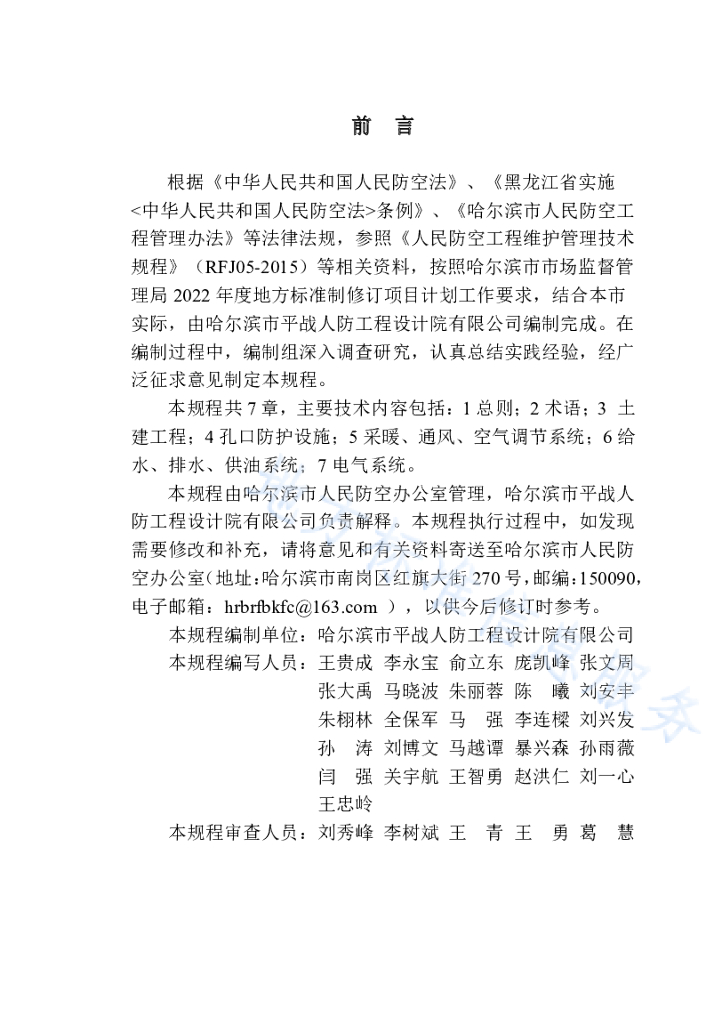 前　言

根据《中华人民共和国人民防空法》、《黑龙江省实施<中华人民共和国人民防空法>条例》、《哈尔滨市人民防空工程管理办法》等法律法规，参照《人民防空工程维护管理技术规程》（RFJ05-2015）等相关资料，按照哈尔滨市市场监督管理局 2022 年度地方标准制修订项目计划工作要求，结合本市实际，由哈尔滨市平战人防工程设计院有限公司编制完成。在编制过程中，编制组深入调查研究，认真总结实践经验，经广泛征求意见制定本规程。

本规程共 7 章，主要技术内容包括：1 总则；2 术语；3 土建工程；4 孔口防护设施；5 采暖、通风、空气调节系统；6 给水、排水、供油系统；7 电气系统。

本规程由哈尔滨市人民防空办公室管理，哈尔滨市平战人防工程设计院有限公司负责解释。本规程执行过程中，如发现需要修改和补充，请将意见和有关资料寄送至哈尔滨市人民防空办公室（地址：哈尔滨市南岗区红旗大街 270 号，邮编：150090，电子邮箱：hrbrfbkfc@163.com ），以供今后修订时参考。

本规程编制单位：哈尔滨市平战人防工程设计院有限公司

本规程编写人员：王贵成　李永宝　俞立东　庞凯峰　张文周　张大禹　马晓波　朱丽蓉　陈　曦　刘安丰　朱栩林　全保军　马　强　李连樑　刘兴发　孙　涛　刘博文　马越谭　暴兴森　孙雨薇　闫　强　关宇航　王智勇　赵洪仁　刘一心　王忠岭

本规程审查人员：刘秀峰　李树斌　王　青　王　勇　葛　慧